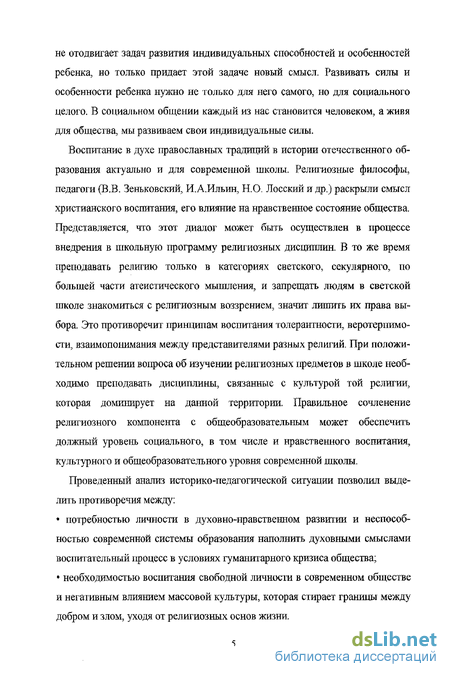 не отодвигает задач развития индивидуальных способностей и особенностей ребенка, но только придает этой задаче новый смысл. Развивать силы и особенности ребенка нужно не только для него самого, но для социального целого. В социальном общении каждый из нас становится человеком, а живя для общества, мы развиваем свои индивидуальные силы.

Воспитание в духе православных традиций в истории отечественного образования актуально и для современной школы. Религиозные философы, педагоги (В.В. Зеньковский, И.А.Ильин, Н.О. Лосский и др.) раскрыли смысл христианского воспитания, его влияние на нравственное состояние общества. Представляется, что этот диалог может быть осуществлен в процессе внедрения в школьную программу религиозных дисциплин. В то же время преподавать религию только в категориях светского, секулярного, по большей части атеистического мышления, и запрещать людям в светской школе знакомиться с религиозным воззрением, значит лишить их права выбора. Это противоречит принципам воспитания толерантности, веротерпимости, взаимопонимания между представителями разных религий. При положительном решении вопроса об изучении религиозных предметов в школе необходимо преподавать дисциплины, связанные с культурой той религии, которая доминирует на данной территории. Правильное сочленение религиозного компонента с общеобразовательным может обеспечить должный уровень социального, в том числе и нравственного воспитания, культурного и общеобразовательного уровня современной школы.

Проведенный анализ историко-педагогической ситуации позволил выделить противоречия между:

• потребностью личности в духовно-нравственном развитии и неспособностью современной системы образования наполнить духовными смыслами воспитательный процесс в условиях гуманитарного кризиса общества;

• необходимостью воспитания свободной личности в современном обществе и негативным влиянием массовой культуры, которая стирает границы между добром и злом, уходя от религиозных основ жизни.

5

dsLib.net
библиотека диссертаций